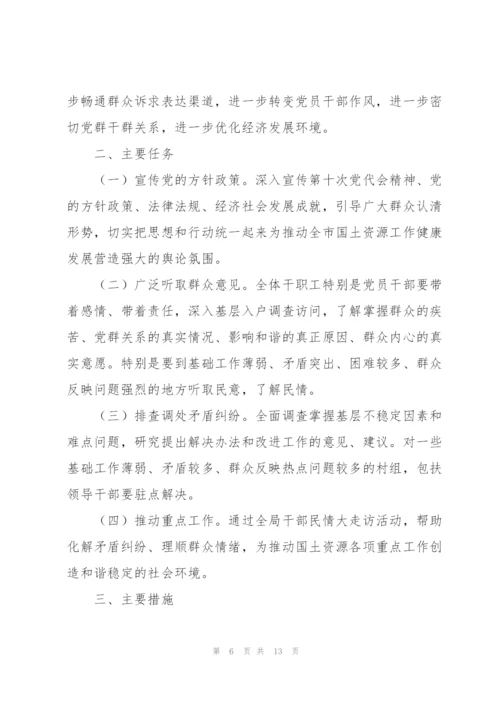 步畅通群众诉求表达渠道，进一步转变党员干部作风，进一步密切党群干群关系，进一步优化经济发展环境。

二、主要任务

（一）宣传党的方针政策。深入宣传第十次党代会精神、党的方针政策、法律法规、经济社会发展成就，引导广大群众认清形势，切实把思想和行动统一起来为推动全市国土资源工作健康发展营造强大的舆论氛围。

（二）广泛听取群众意见。全体干职工特别是党员干部要带着感情、带着责任，深入基层入户调查访问，了解掌握群众的疾苦、党群关系的真实情况、影响和谐的真正原因、群众内心的真实意愿。特别是要到基础工作薄弱、矛盾突出、困难较多、群众反映问题强烈的地方听取民意，了解民情。

（三）排查调处矛盾纠纷。全面调查掌握基层不稳定因素和难点问题，研究提出解决办法和改进工作的意见、建议。对一些基础工作薄弱、矛盾较多、群众反映热点问题较多的村组，包扶领导干部要驻点解决。

（四）推动重点工作。通过全局干部民情大走访活动，帮助化解矛盾纠纷、理顺群众情绪，为推动国土资源各项重点工作创造和谐稳定的社会环境。

三、主要措施

第 6 页 共 13 页